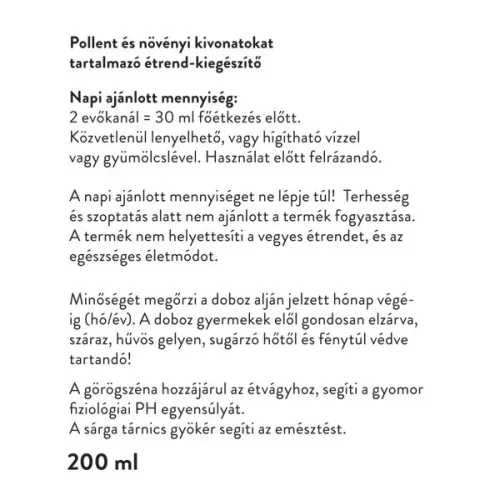 Pollent és növényi kivonatokat tartalmazó étrend-kiegészítő

Napi ajánlott mennyiség:
2 evőkanál = 30 ml főétkezés előtt.
Közvetlenül lenyelhető, vagy hígítható vízzel vagy gyümölcslével. Használat előtt felrázandó.

A napi ajánlott mennyiséget ne lépje túl! Terhesség és szoptatás alatt nem ajánlott a termék fogyasztása. A termék nem helyettesíti a vegyes étrendet, és az egészséges életmódot.

Minőségét megőrzi a doboz alján jelzett hónap végéig (hó/év). A doboz gyermekek elől gondosan elzárva, száraz, hűvös gelyen, sugárzó hőtől és fénytúl védve tartandó!

A görögszéna hozzájárul az étvágyhoz, segíti a gyomor fiziológiai PH egyensúlyát.
A sárga tárnics gyökér segíti az emésztést.

200 ml